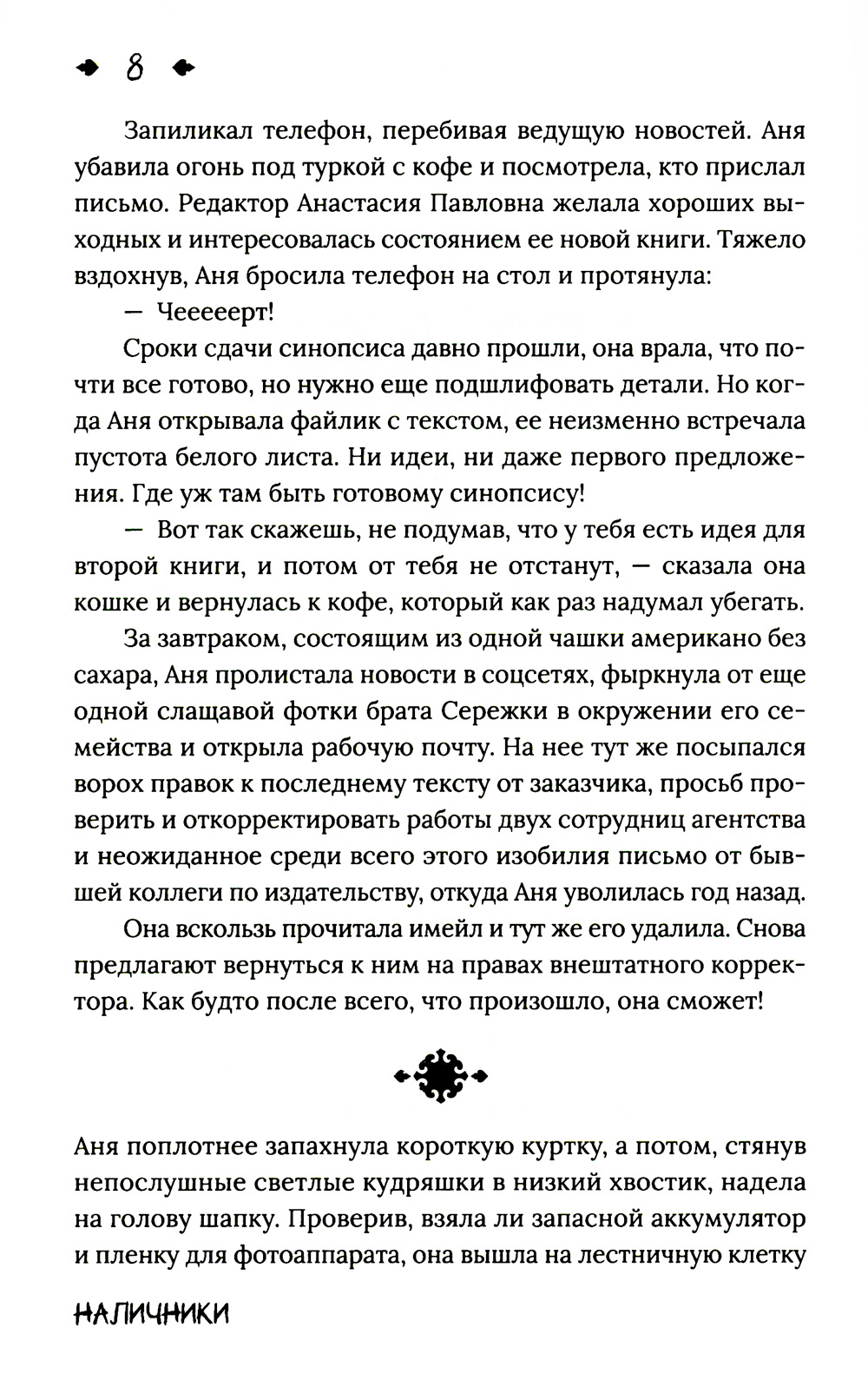 8

Запиликал телефон, перебивая ведущую новостей. Аня убавила огонь под туркой с кофе и посмотрела, кто прислал письмо. Редактор Анастасия Павловна желала хороших выходных и интересовалась состоянием ее новой книги. Тяжело вздохнув, Аня бросила телефон на стол и протянула:

— Чеееерт!

Сроки сдачи синопсиса давно прошли, она врала, что почти все готово, но нужно еще подшлифовать детали. Но когда Аня открывала файлик с текстом, ее неизменно встречала пустота белого листа. Ни идеи, ни даже первого предложения. Где уж там быть готовому синопсису!

— Вот так скажешь, не подумав, что у тебя есть идея для второй книги, и потом от тебя не отстанут, — сказала она кошке и вернулась к кофе, который как раз надумал убегать.

За завтраком, состоящим из одной чашки американо без сахара, Аня пролистала новости в соцсетях, фыркнула от еще одной слащавой фотки брата Сережки в окружении его семейства и открыла рабочую почту. На нее тут же посыпался ворох правок к последнему тексту от заказчика, просьб проверить и откорректировать работы двух сотрудниц агентства и неожиданное среди всего этого изобилия письмо от бывшей коллеги по издательству, откуда Аня уволилась год назад.

Она вскользь прочитала имейл и тут же его удалила. Снова предлагают вернуться к ним на правах внештатного корректора. Как будто после всего, что произошло, она сможет!

Аня поплотнее запахнула короткую куртку, а потом, стянув непослушные светлые кудряшки в низкий хвостик, надела на голову шапку. Проверив, взяла ли запасной аккумулятор и пленку для фотоаппарата, она вышла на лестничную клетку

НАЛИЧНИКИ